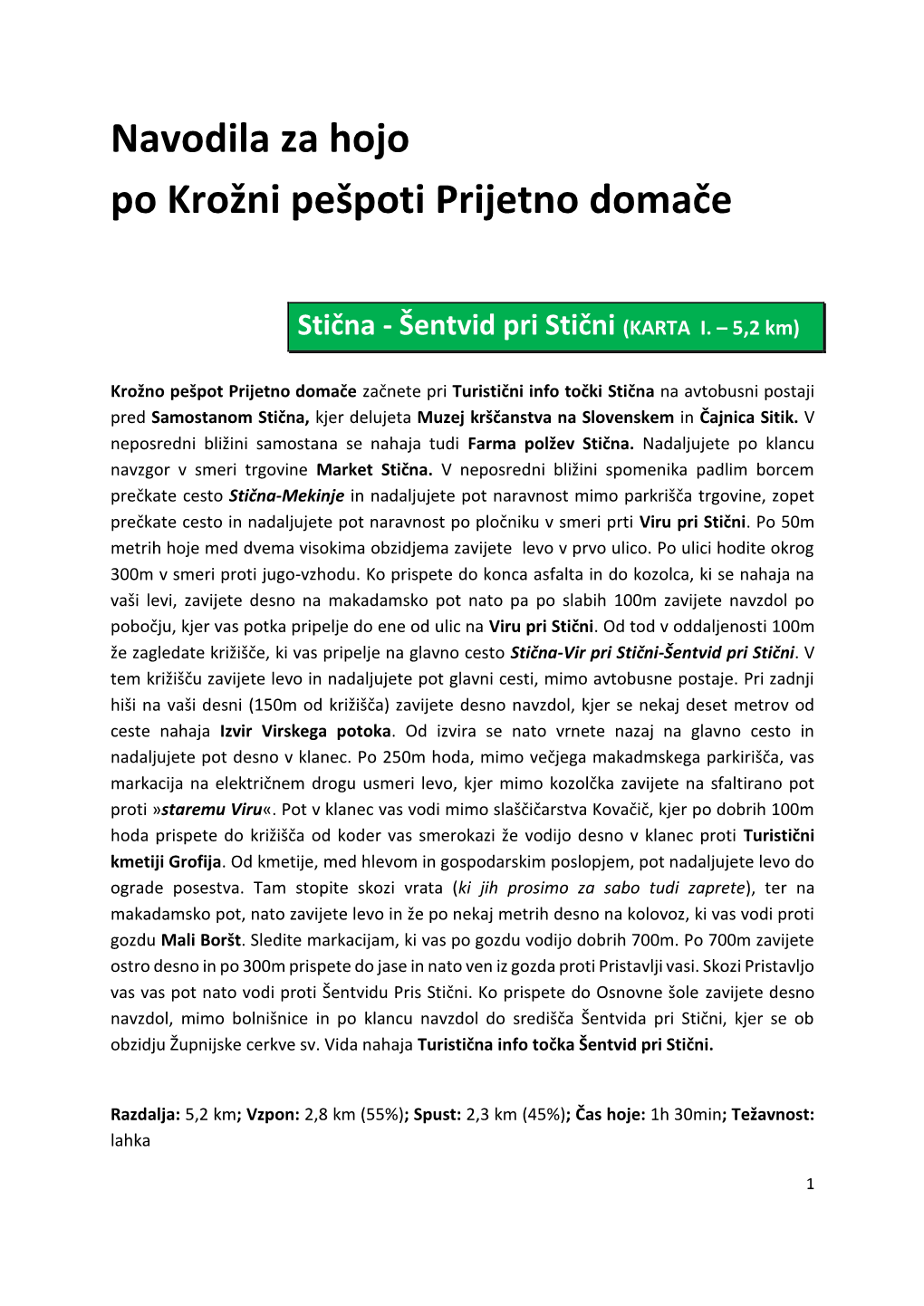 Navodila za hojo
po Krožni pešpoti Prijetno domače

Stična - Šentvid pri Stični (KARTA I. – 5,2 km)

Krožno pešpot Prijetno domače začnete pri Turistični info točki Stična na avtobusni postaji pred Samostanom Stična, kjer delujeta Muzej krščanstva na Slovenskem in Čajnica Sitik. V neposredni bližini samostana se nahaja tudi Farma polžev Stična. Nadaljujete po klancu navzgor v smeri trgovine Market Stična. V neposredni bližini spomenika padlim borcem prečkate cesto Stična-Mekinje in nadaljujete pot naravnost mimo parkrišča trgovine, zopet prečkate cesto in nadaljujete pot naravnost po pločniku v smeri prti Viru pri Stični. Po 50m metrih hoje med dvema visokima obzidjema zavijete levo v prvo ulico. Po ulici hodite okrog 300m v smeri proti jugo-vzhodu. Ko prispete do konca asfalta in do kozolca, ki se nahaja na vaši levi, zavijete desno na makadamsko pot nato pa po slabih 100m zavijete navzdol po pobočju, kjer vas potka pripelje do ene od ulic na Viru pri Stični. Od tod v oddaljenosti 100m že zagledate križišče, ki vas pripelje na glavno cesto Stična-Vir pri Stični-Šentvid pri Stični. V tem križišču zavijete levo in nadaljujete pot glavni cesti, mimo avtobusne postaje. Pri zadnji hiši na vaši desni (150m od križišča) zavijete desno navzdol, kjer se nekaj deset metrov od ceste nahaja Izvir Virskega potoka. Od izvira se nato vrnete nazaj na glavno cesto in nadaljujete pot desno v klanec. Po 250m hoda, mimo večjega makadmskega parkirišča, vas markacija na električnem drogu usmeri levo, kjer mimo kozolčka zavijete na sfaltirano pot proti »staremu Viru«. Pot v klanec vas vodi mimo slaščičarstva Kovačič, kjer po dobrih 100m hoda prispete do križišča od koder vas smerokazi že vodijo desno v klanec proti Turistični kmetiji Grofija. Od kmetije, med hlevom in gospodarskim poslopjem, pot nadaljujete levo do ograde posestva. Tam stopite skozi vrata (ki jih prosimo za sabo tudi zaprete), ter na makadamsko pot, nato zavijete levo in že po nekaj metrih desno na kolovoz, ki vas vodi proti gozdu Mali Boršt. Sledite markacijam, ki vas po gozdu vodijo dobrih 700m. Po 700m zavijete ostro desno in po 300m prispete do jase in nato ven iz gozda proti Pristavlji vasi. Skozi Pristavljo vas vas pot nato vodi proti Šentvidu Pris Stični. Ko prispete do Osnovne šole zavijete desno navzdol, mimo bolnišnice in po klancu navzdol do središča Šentvida pri Stični, kjer se ob obzidju Župnijske cerkve sv. Vida nahaja Turistična info točka Šentvid pri Stični.

Razdalja: 5,2 km; Vzpon: 2,8 km (55%); Spust: 2,3 km (45%); Čas hoje: 1h 30min; Težavnost: lahka

1